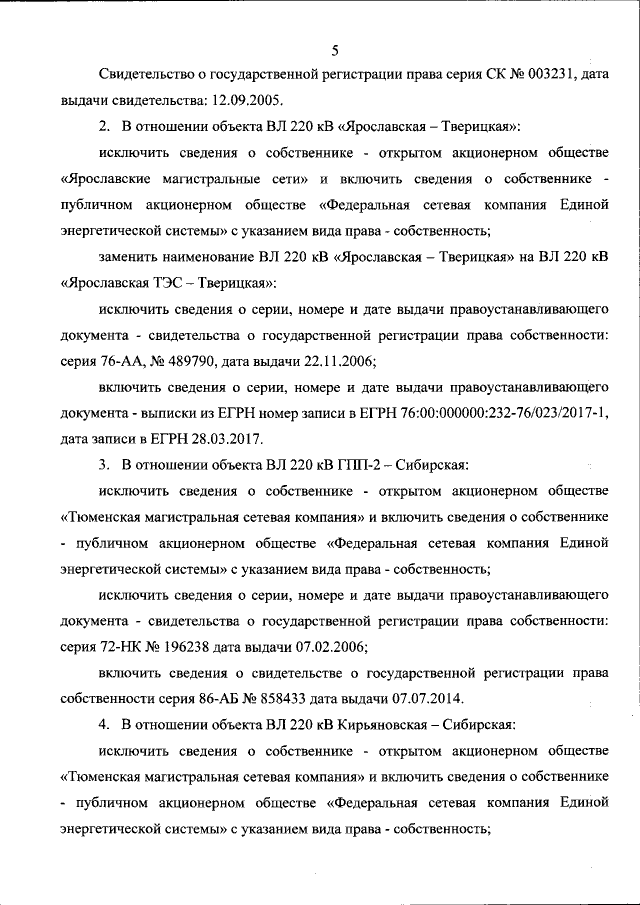 5

Свидетельство о государственной регистрации права серия СК № 003231, дата выдачи свидетельства: 12.09.2005.

2. В отношении объекта ВЛ 220 кВ «Ярославская – Тверицкая»:

исключить сведения о собственнике - открытом акционерном обществе «Ярославские магистральные сети» и включить сведения о собственнике - публичном акционерном обществе «Федеральная сетевая компания Единой энергетической системы» с указанием вида права - собственность;

заменить наименование ВЛ 220 кВ «Ярославская – Тверицкая» на ВЛ 220 кВ «Ярославская ТЭС – Тверицкая»:

исключить сведения о серии, номере и дате выдачи правоустанавливающего документа - свидетельства о государственной регистрации права собственности: серия 76-АА, № 489790, дата выдачи 22.11.2006;

включить сведения о серии, номере и дате выдачи правоустанавливающего документа - выписки из ЕГРН номер записи в ЕГРН 76:00:000000:232-76/023/2017-1, дата записи в ЕГРН 28.03.2017.

3. В отношении объекта ВЛ 220 кВ ГПП-2 – Сибирская:

исключить сведения о собственнике - открытом акционерном обществе «Тюменская магистральная сетевая компания» и включить сведения о собственнике - публичном акционерном обществе «Федеральная сетевая компания Единой энергетической системы» с указанием вида права - собственность;

исключить сведения о серии, номере и дате выдачи правоустанавливающего документа - свидетельства о государственной регистрации права собственности: серия 72-НК № 196238 дата выдачи 07.02.2006;

включить сведения о свидетельстве о государственной регистрации права собственности серия 86-АБ № 858433 дата выдачи 07.07.2014.

4. В отношении объекта ВЛ 220 кВ Кирьяновская – Сибирская:

исключить сведения о собственнике - открытом акционерном обществе «Тюменская магистральная сетевая компания» и включить сведения о собственнике - публичном акционерном обществе «Федеральная сетевая компания Единой энергетической системы» с указанием вида права - собственность;